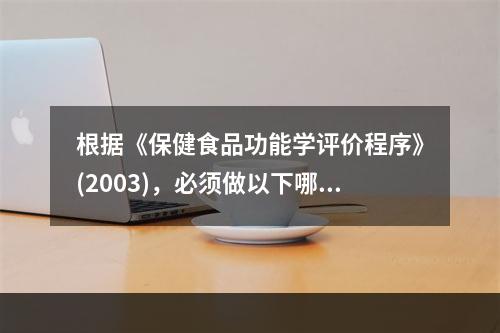 根据《保健食品功能学评价程序》(2003)，必须做以下哪...